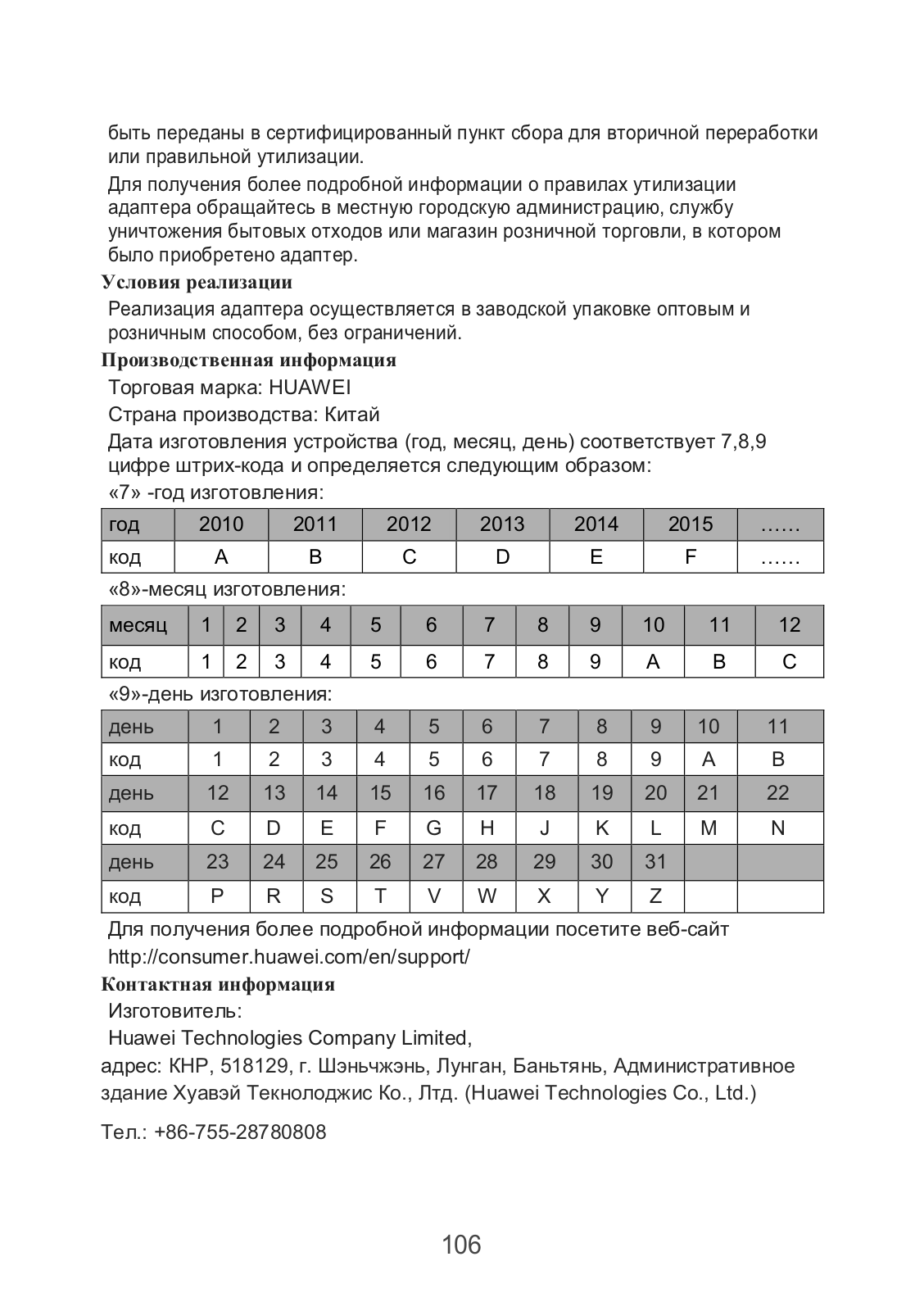 быть переданы в сертифицированный пункт сбора для вторичной переработки или правильной утилизации.

Для получения более подробной информации о правилах утилизации адаптера обращайтесь в местную городскую администрацию, службу уничтожения бытовых отходов или магазин розничной торговли, в котором было приобретено адаптер.

Условия реализации

Реализация адаптера осуществляется в заводской упаковке оптовым и розничным способом, без ограничений.

Производственная информация

Торговая марка: HUAWEI

Страна производства: Китай

Дата изготовления устройства (год, месяц, день) соответствует 7,8,9 цифре штрих-кода и определяется следующим образом:

«7» -год изготовления:

| год | 2010 | 2011 | 2012 | 2013 | 2014 | 2015 | …… |
|---|---|---|---|---|---|---|---|
| код | A | B | C | D | E | F | …… |

«8»-месяц изготовления:

| месяц | 1 | 2 | 3 | 4 | 5 | 6 | 7 | 8 | 9 | 10 | 11 | 12 |
|---|---|---|---|---|---|---|---|---|---|---|---|---|
| код | 1 | 2 | 3 | 4 | 5 | 6 | 7 | 8 | 9 | A | B | C |

«9»-день изготовления:

| день | 1 | 2 | 3 | 4 | 5 | 6 | 7 | 8 | 9 | 10 | 11 |
|---|---|---|---|---|---|---|---|---|---|---|---|
| код | 1 | 2 | 3 | 4 | 5 | 6 | 7 | 8 | 9 | A | B |
| день | 12 | 13 | 14 | 15 | 16 | 17 | 18 | 19 | 20 | 21 | 22 |
| код | C | D | E | F | G | H | J | K | L | M | N |
| день | 23 | 24 | 25 | 26 | 27 | 28 | 29 | 30 | 31 | | |
| код | P | R | S | T | V | W | X | Y | Z | | |

Для получения более подробной информации посетите веб-сайт http://consumer.huawei.com/en/support/

Контактная информация

Изготовитель:

Huawei Technologies Company Limited,

адрес: КНР, 518129, г. Шэньчжэнь, Лунган, Баньтянь, Административное здание Хуавэй Текнолоджис Ко., Лтд. (Huawei Technologies Co., Ltd.)

Тел.: +86-755-28780808

106